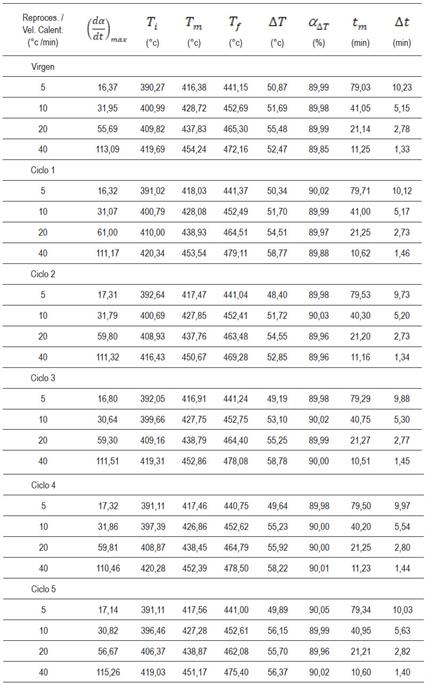 | Reproces. / Vel. Calent. (°c /min) | $\left(\frac{d\alpha}{dt}\right)_{max}$ | $T_i$ (°c) | $T_m$ (°c) | $T_f$ (°c) | $\Delta T$ (°c) | $\alpha_{\Delta T}$ (%) | $t_m$ (min) | $\Delta t$ (min) |
|---|---|---|---|---|---|---|---|---|
| Virgen | | | | | | | | |
| 5 | 16,37 | 390,27 | 416,38 | 441,15 | 50,87 | 89,99 | 79,03 | 10,23 |
| 10 | 31,95 | 400,99 | 428,72 | 452,69 | 51,69 | 89,98 | 41,05 | 5,15 |
| 20 | 55,69 | 409,82 | 437,83 | 465,30 | 55,48 | 89,99 | 21,14 | 2,78 |
| 40 | 113,09 | 419,69 | 454,24 | 472,16 | 52,47 | 89,85 | 11,25 | 1,33 |
| Ciclo 1 | | | | | | | | |
| 5 | 16,32 | 391,02 | 418,03 | 441,37 | 50,34 | 90,02 | 79,71 | 10,12 |
| 10 | 31,07 | 400,79 | 428,08 | 452,49 | 51,70 | 89,99 | 41,00 | 5,17 |
| 20 | 61,00 | 410,00 | 438,93 | 464,51 | 54,51 | 89,97 | 21,25 | 2,73 |
| 40 | 111,17 | 420,34 | 453,54 | 479,11 | 58,77 | 89,88 | 10,62 | 1,46 |
| Ciclo 2 | | | | | | | | |
| 5 | 17,31 | 392,64 | 417,47 | 441,04 | 48,40 | 89,98 | 79,53 | 9,73 |
| 10 | 31,79 | 400,69 | 427,85 | 452,41 | 51,72 | 90,03 | 40,30 | 5,20 |
| 20 | 59,80 | 408,93 | 437,76 | 463,48 | 54,55 | 89,96 | 21,20 | 2,73 |
| 40 | 111,32 | 416,43 | 450,67 | 469,28 | 52,85 | 89,96 | 11,16 | 1,34 |
| Ciclo 3 | | | | | | | | |
| 5 | 16,80 | 392,05 | 416,91 | 441,24 | 49,19 | 89,98 | 79,29 | 9,88 |
| 10 | 30,64 | 399,66 | 427,75 | 452,75 | 53,10 | 90,02 | 40,75 | 5,30 |
| 20 | 59,30 | 409,16 | 438,79 | 464,40 | 55,25 | 89,99 | 21,27 | 2,77 |
| 40 | 111,51 | 419,31 | 452,86 | 478,08 | 58,78 | 90,00 | 10,51 | 1,45 |
| Ciclo 4 | | | | | | | | |
| 5 | 17,32 | 391,11 | 417,46 | 440,75 | 49,64 | 89,98 | 79,50 | 9,97 |
| 10 | 31,86 | 397,39 | 426,86 | 452,62 | 55,23 | 90,00 | 40,20 | 5,54 |
| 20 | 59,81 | 408,87 | 438,45 | 464,79 | 55,92 | 90,00 | 21,25 | 2,80 |
| 40 | 110,46 | 420,28 | 452,39 | 478,50 | 58,22 | 90,01 | 11,23 | 1,44 |
| Ciclo 5 | | | | | | | | |
| 5 | 17,14 | 391,11 | 417,56 | 441,00 | 49,89 | 90,05 | 79,34 | 10,03 |
| 10 | 30,82 | 396,46 | 427,28 | 452,61 | 56,15 | 89,99 | 40,95 | 5,63 |
| 20 | 56,67 | 406,37 | 438,87 | 462,08 | 55,70 | 89,96 | 21,21 | 2,82 |
| 40 | 115,26 | 419,03 | 451,17 | 475,40 | 56,37 | 90,02 | 10,60 | 1,40 |